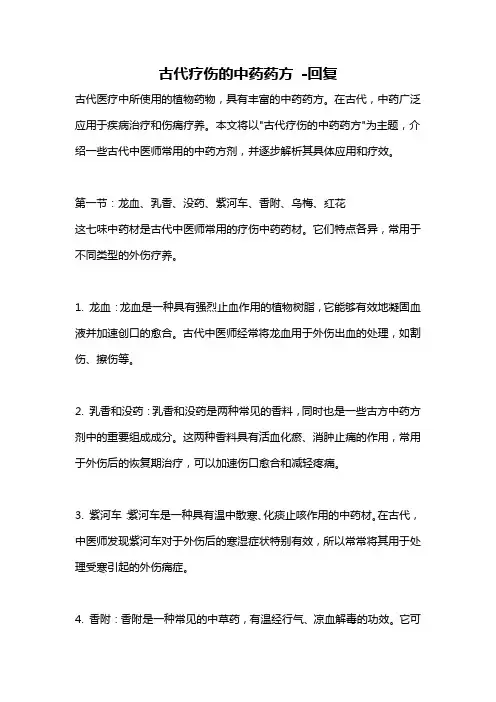 古代疗伤的中药药方 -回复

古代医疗中所使用的植物药物，具有丰富的中药药方。在古代，中药广泛应用于疾病治疗和伤痛疗养。本文将以"古代疗伤的中药药方"为主题，介绍一些古代中医师常用的中药方剂，并逐步解析其具体应用和疗效。

第一节：龙血、乳香、没药、紫河车、香附、乌梅、红花
这七味中药材是古代中医师常用的疗伤中药药材。它们特点各异，常用于不同类型的外伤疗养。

1. 龙血：龙血是一种具有强烈止血作用的植物树脂，它能够有效地凝固血液并加速创口的愈合。古代中医师经常将龙血用于外伤出血的处理，如割伤、擦伤等。

2. 乳香和没药：乳香和没药是两种常见的香料，同时也是一些古方中药方剂中的重要组成成分。这两种香料具有活血化瘀、消肿止痛的作用，常用于外伤后的恢复期治疗，可以加速伤口愈合和减轻疼痛。

3. 紫河车：紫河车是一种具有温中散寒、化痰止咳作用的中药材。在古代，中医师发现紫河车对于外伤后的寒湿症状特别有效，所以常常将其用于处理受寒引起的外伤痛症。

4. 香附：香附是一种常见的中草药，有温经行气、凉血解毒的功效。它可